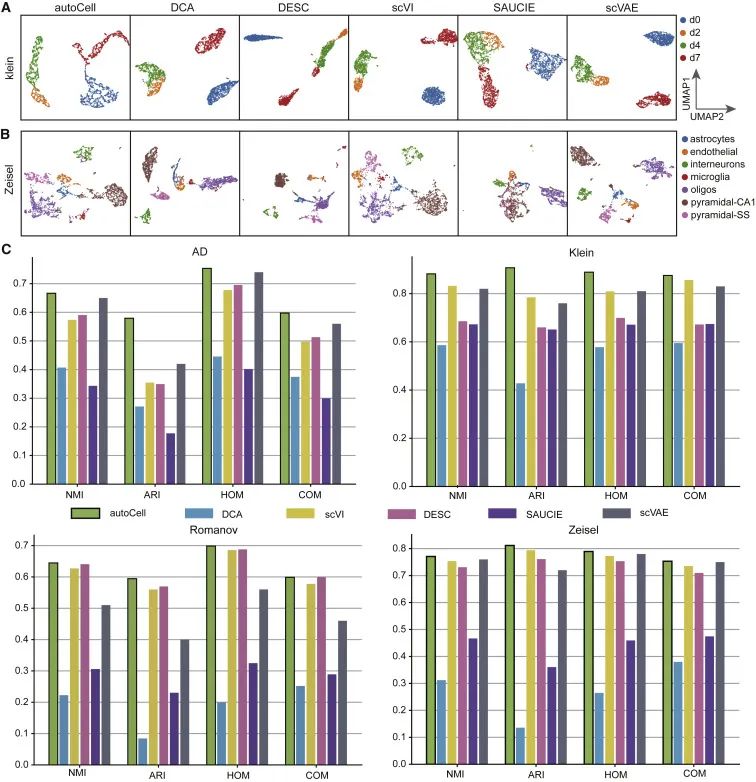 A

autoCell DCA DESC scVI SAUCIE scVAE

klein

d0
d2
d4
d7

UMAP1
UMAP2

B

Zeisel

astrocytes
endothelial
interneurons
microglia
oligos
pyramidal-CA1
pyramidal-SS

C

AD

0.7
0.6
0.5
0.4
0.3
0.2
0.1
0.0

NMI ARI HOM COM

Klein

0.8
0.6
0.4
0.2
0.0

NMI ARI HOM COM

autoCell DCA scVI DESC SAUCIE scVAE

Romanov

0.7
0.6
0.5
0.4
0.3
0.2
0.1
0.0

NMI ARI HOM COM

Zeisel

0.8
0.7
0.6
0.5
0.4
0.3
0.2
0.1
0.0

NMI ARI HOM COM